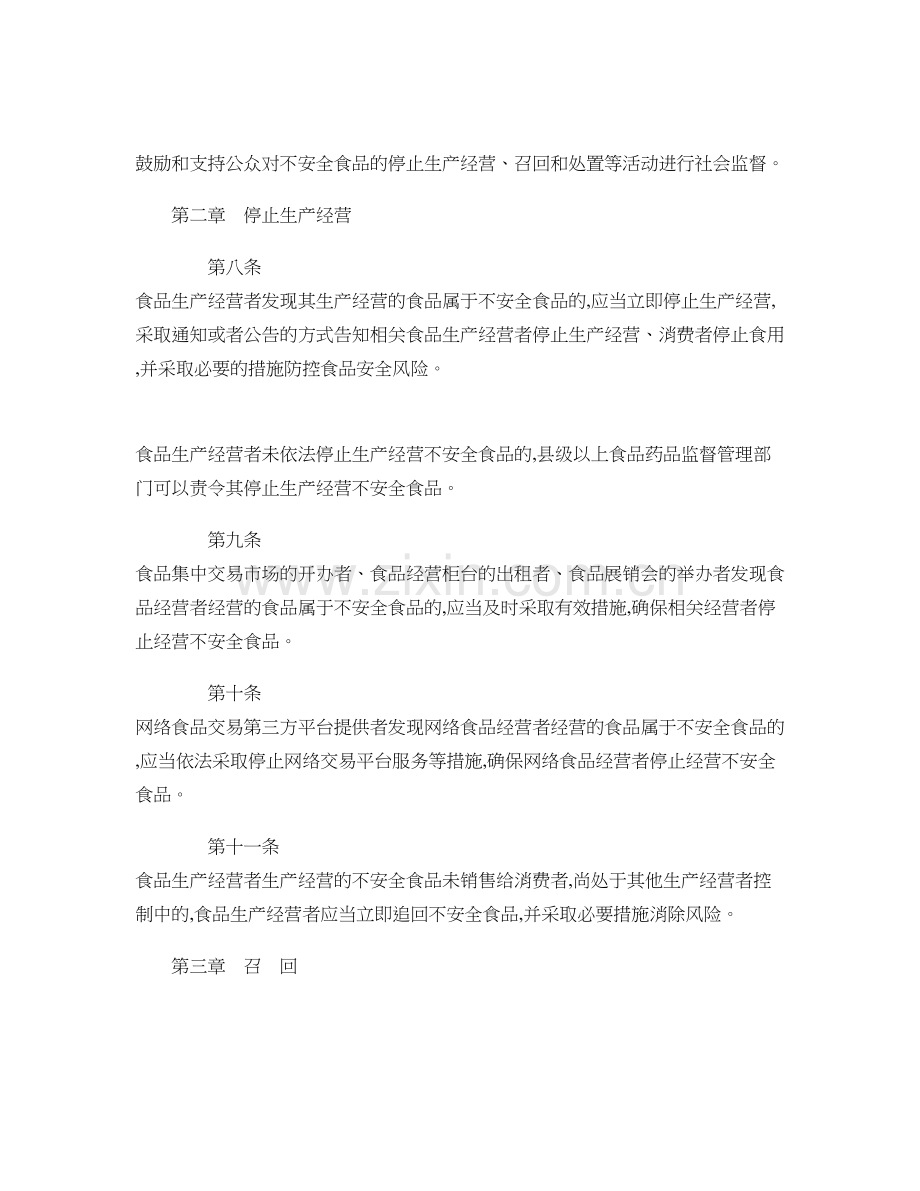 鼓励和支持公众对不安全食品的停止生产经营、召回和处置等活动进行社会监督。

第二章 停止生产经营

第八条

食品生产经营者发现其生产经营的食品属于不安全食品的,应当立即停止生产经营,采取通知或者公告的方式告知相关食品生产经营者停止生产经营、消费者停止食用,并采取必要的措施防控食品安全风险。

食品生产经营者未依法停止生产经营不安全食品的,县级以上食品药品监督管理部门可以责令其停止生产经营不安全食品。

第九条

食品集中交易市场的开办者、食品经营柜台的出租者、食品展销会的举办者发现食品经营者经营的食品属于不安全食品的,应当及时采取有效措施,确保相关经营者停止经营不安全食品。

第十条

网络食品交易第三方平台提供者发现网络食品经营者经营的食品属于不安全食品的,应当依法采取停止网络交易平台服务等措施,确保网络食品经营者停止经营不安全食品。

第十一条

食品生产经营者生产经营的不安全食品未销售给消费者,尚处于其他生产经营者控制中的,食品生产经营者应当立即追回不安全食品,并采取必要措施消除风险。

第三章 召 回

www.zixin.com.cn